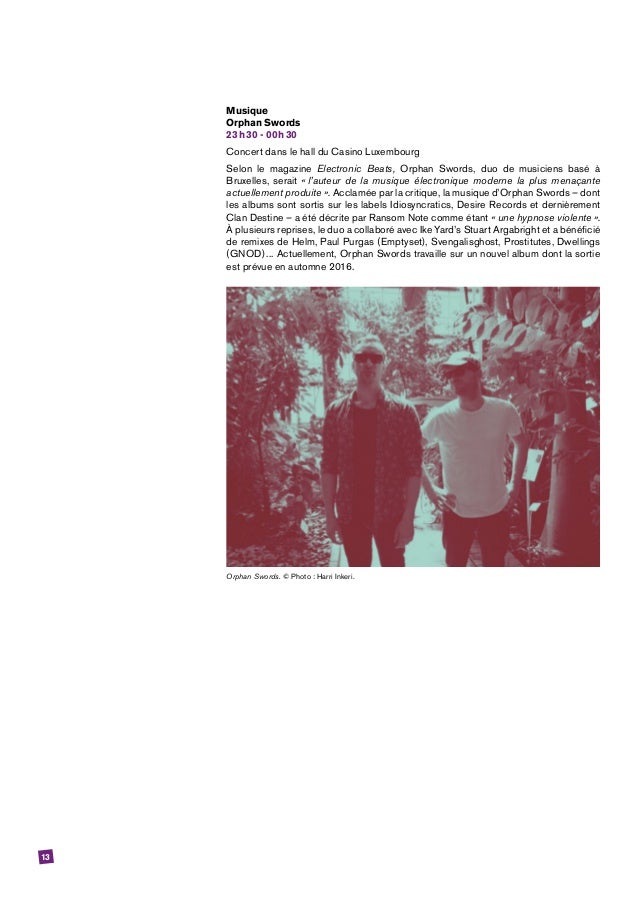 Musique
Orphan Swords
23h30 - 00h30

Concert dans le hall du Casino Luxembourg

Selon le magazine Electronic Beats, Orphan Swords, duo de musiciens basé à Bruxelles, serait « l'auteur de la musique électronique moderne la plus menaçante actuellement produite ». Acclamée par la critique, la musique d'Orphan Swords – dont les albums sont sortis sur les labels Idiosyncratics, Desire Records et dernièrement Clan Destine – a été décrite par Ransom Note comme étant « une hypnose violente ». À plusieurs reprises, le duo a collaboré avec Ike Yard's Stuart Argabright et a bénéficié de remixes de Helm, Paul Purgas (Emptyset), Svengalisghost, Prostitutes, Dwellings (GNOD)... Actuellement, Orphan Swords travaille sur un nouvel album dont la sortie est prévue en automne 2016.

Orphan Swords. © Photo : Harri Inkeri.

13